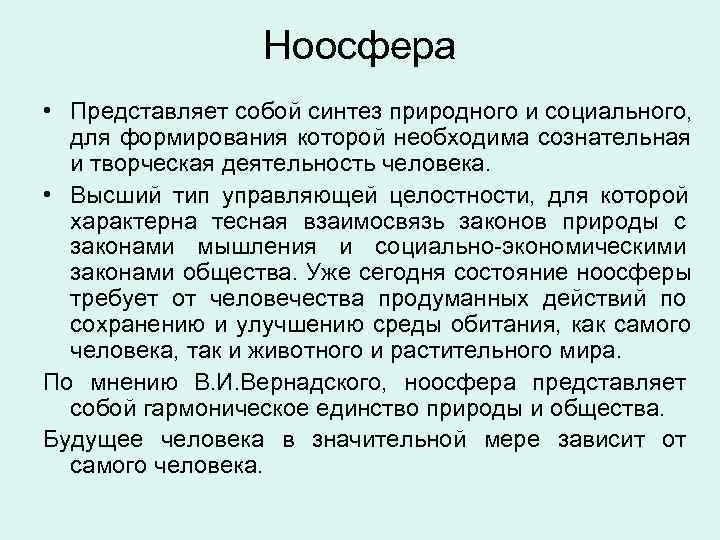 Ноосфера

• Представляет собой синтез природного и социального, для формирования которой необходима сознательная и творческая деятельность человека.

• Высший тип управляющей целостности, для которой характерна тесная взаимосвязь законов природы с законами мышления и социально-экономическими законами общества. Уже сегодня состояние ноосферы требует от человечества продуманных действий по сохранению и улучшению среды обитания, как самого человека, так и животного и растительного мира.

По мнению В.И.Вернадского, ноосфера представляет собой гармоническое единство природы и общества.

Будущее человека в значительной мере зависит от самого человека.